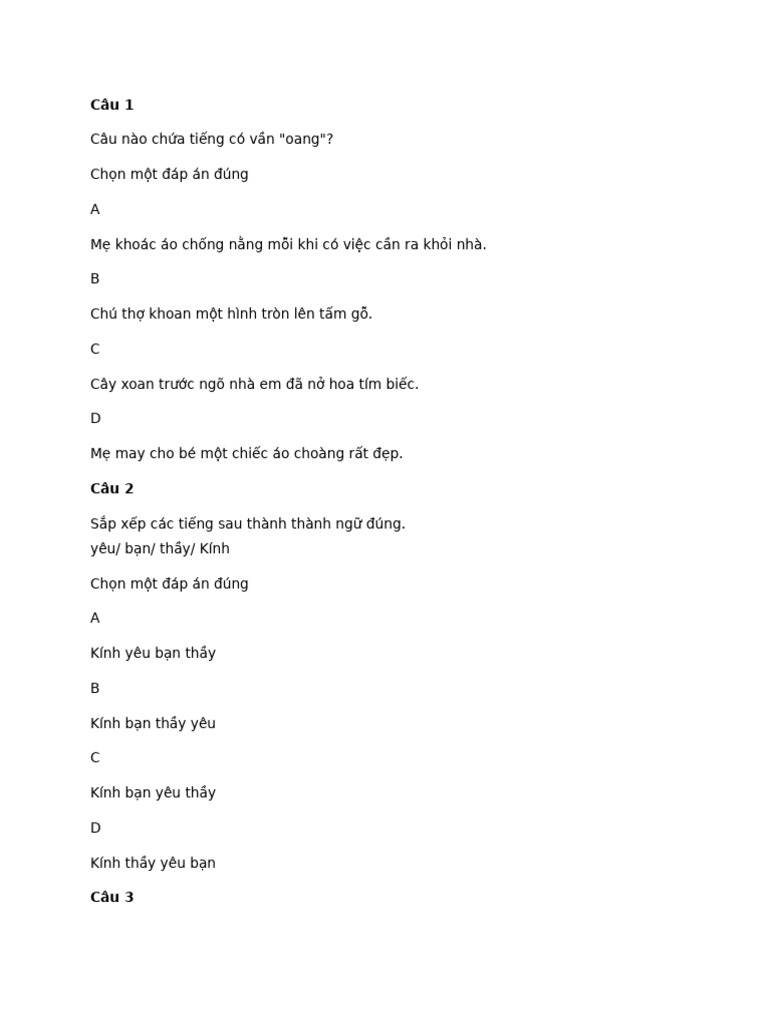 **Câu 1**

Câu nào chứa tiếng có vần "oang"?

Chọn một đáp án đúng

A

Mẹ khoác áo chống nắng mỗi khi có việc cần ra khỏi nhà.

B

Chú thợ khoan một hình tròn lên tấm gỗ.

C

Cây xoan trước ngõ nhà em đã nở hoa tím biếc.

D

Mẹ may cho bé một chiếc áo choàng rất đẹp.

**Câu 2**

Sắp xếp các tiếng sau thành thành ngữ đúng.
yêu/ bạn/ thầy/ Kính

Chọn một đáp án đúng

A

Kính yêu bạn thầy

B

Kính bạn thầy yêu

C

Kính bạn yêu thầy

D

Kính thầy yêu bạn

**Câu 3**